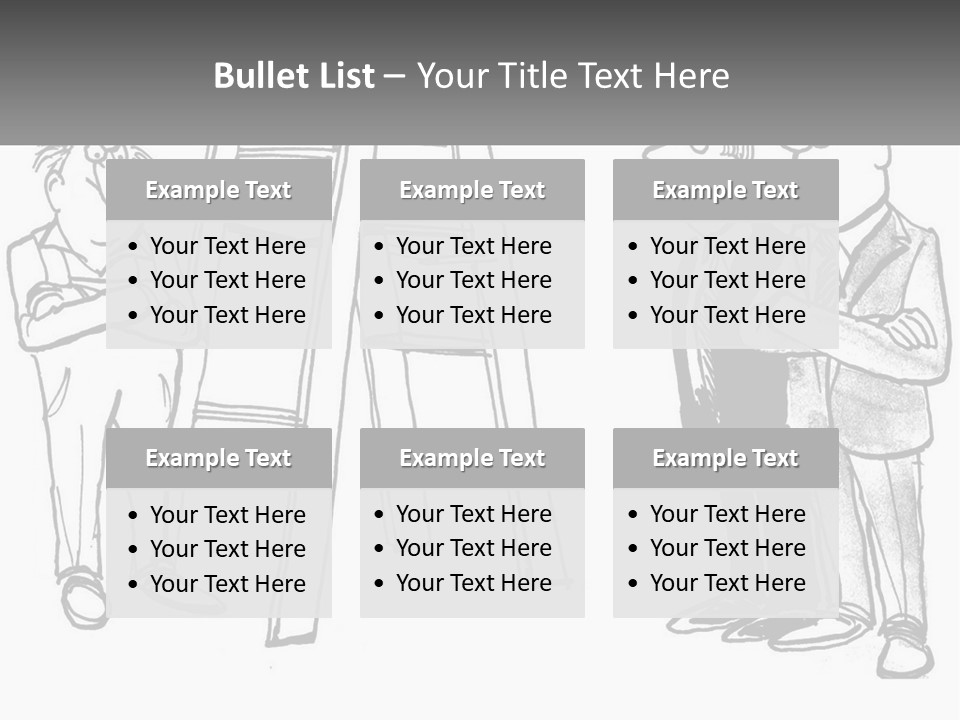 Bullet List – Your Title Text Here

Example Text

• Your Text Here
• Your Text Here
• Your Text Here

Example Text

• Your Text Here
• Your Text Here
• Your Text Here

Example Text

• Your Text Here
• Your Text Here
• Your Text Here

Example Text

• Your Text Here
• Your Text Here
• Your Text Here

Example Text

• Your Text Here
• Your Text Here
• Your Text Here

Example Text

• Your Text Here
• Your Text Here
• Your Text Here